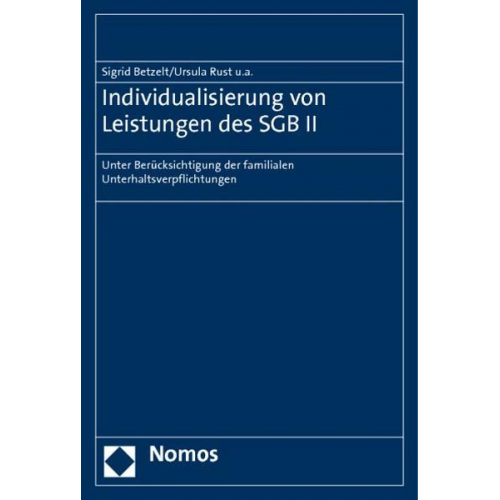 Sigrid Betzelt/Ursula Rust u.a.

Individualisierung von Leistungen des SGB II

Unter Berücksichtigung der familialen Unterhaltsverpflichtungen

Nomos